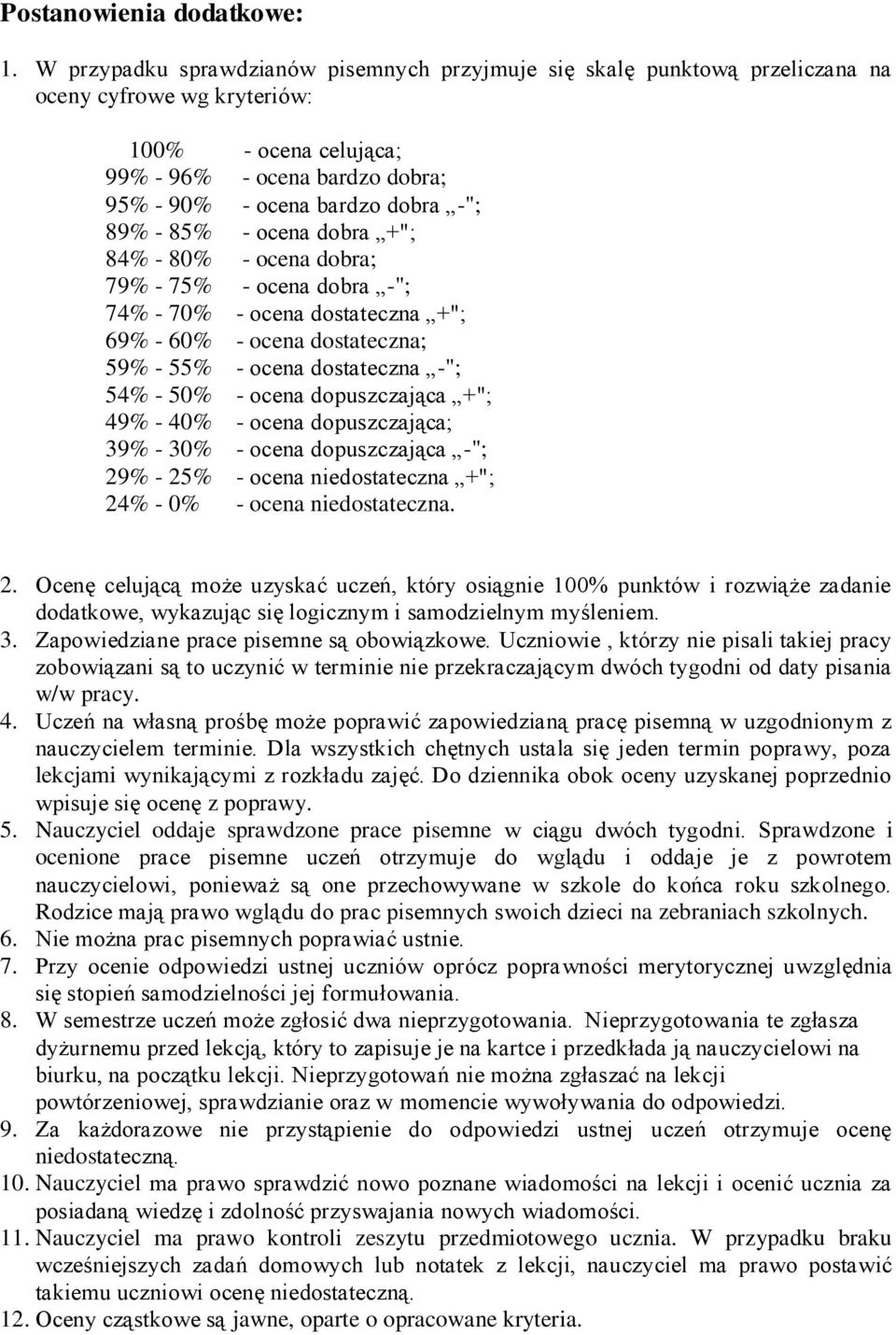 Postanowienia dodatkowe:

1. W przypadku sprawdzianów pisemnych przyjmuje się skalę punktową przeliczana na oceny cyfrowe wg kryteriów:

100% - ocena celująca;
99% - 96% - ocena bardzo dobra;
95% - 90% - ocena bardzo dobra „-";
89% - 85% - ocena dobra „+";
84% - 80% - ocena dobra;
79% - 75% - ocena dobra „-";
74% - 70% - ocena dostateczna „+";
69% - 60% - ocena dostateczna;
59% - 55% - ocena dostateczna „-";
54% - 50% - ocena dopuszczająca „+";
49% - 40% - ocena dopuszczająca;
39% - 30% - ocena dopuszczająca „-";
29% - 25% - ocena niedostateczna „+";
24% - 0% - ocena niedostateczna.

2. Ocenę celującą może uzyskać uczeń, który osiągnie 100% punktów i rozwiąże zadanie dodatkowe, wykazując się logicznym i samodzielnym myśleniem.
3. Zapowiedziane prace pisemne są obowiązkowe. Uczniowie , którzy nie pisali takiej pracy zobowiązani są to uczynić w terminie nie przekraczającym dwóch tygodni od daty pisania w/w pracy.
4. Uczeń na własną prośbę może poprawić zapowiedzianą pracę pisemną w uzgodnionym z nauczycielem terminie. Dla wszystkich chętnych ustala się jeden termin poprawy, poza lekcjami wynikającymi z rozkładu zajęć. Do dziennika obok oceny uzyskanej poprzednio wpisuje się ocenę z poprawy.
5. Nauczyciel oddaje sprawdzone prace pisemne w ciągu dwóch tygodni. Sprawdzone i ocenione prace pisemne uczeń otrzymuje do wglądu i oddaje je z powrotem nauczycielowi, ponieważ są one przechowywane w szkole do końca roku szkolnego. Rodzice mają prawo wglądu do prac pisemnych swoich dzieci na zebraniach szkolnych.
6. Nie można prac pisemnych poprawiać ustnie.
7. Przy ocenie odpowiedzi ustnej uczniów oprócz poprawności merytorycznej uwzględnia się stopień samodzielności jej formułowania.
8. W semestrze uczeń może zgłosić dwa nieprzygotowania. Nieprzygotowania te zgłasza dyżurnemu przed lekcją, który to zapisuje je na kartce i przedkłada ją nauczycielowi na biurku, na początku lekcji. Nieprzygotowań nie można zgłaszać na lekcji powtórzeniowej, sprawdzianie oraz w momencie wywoływania do odpowiedzi.
9. Za każdorazowe nie przystąpienie do odpowiedzi ustnej uczeń otrzymuje ocenę niedostateczną.
10. Nauczyciel ma prawo sprawdzić nowo poznane wiadomości na lekcji i ocenić ucznia za posiadaną wiedzę i zdolność przyswajania nowych wiadomości.
11. Nauczyciel ma prawo kontroli zeszytu przedmiotowego ucznia. W przypadku braku wcześniejszych zadań domowych lub notatek z lekcji, nauczyciel ma prawo postawić takiemu uczniowi ocenę niedostateczną.
12. Oceny cząstkowe są jawne, oparte o opracowane kryteria.